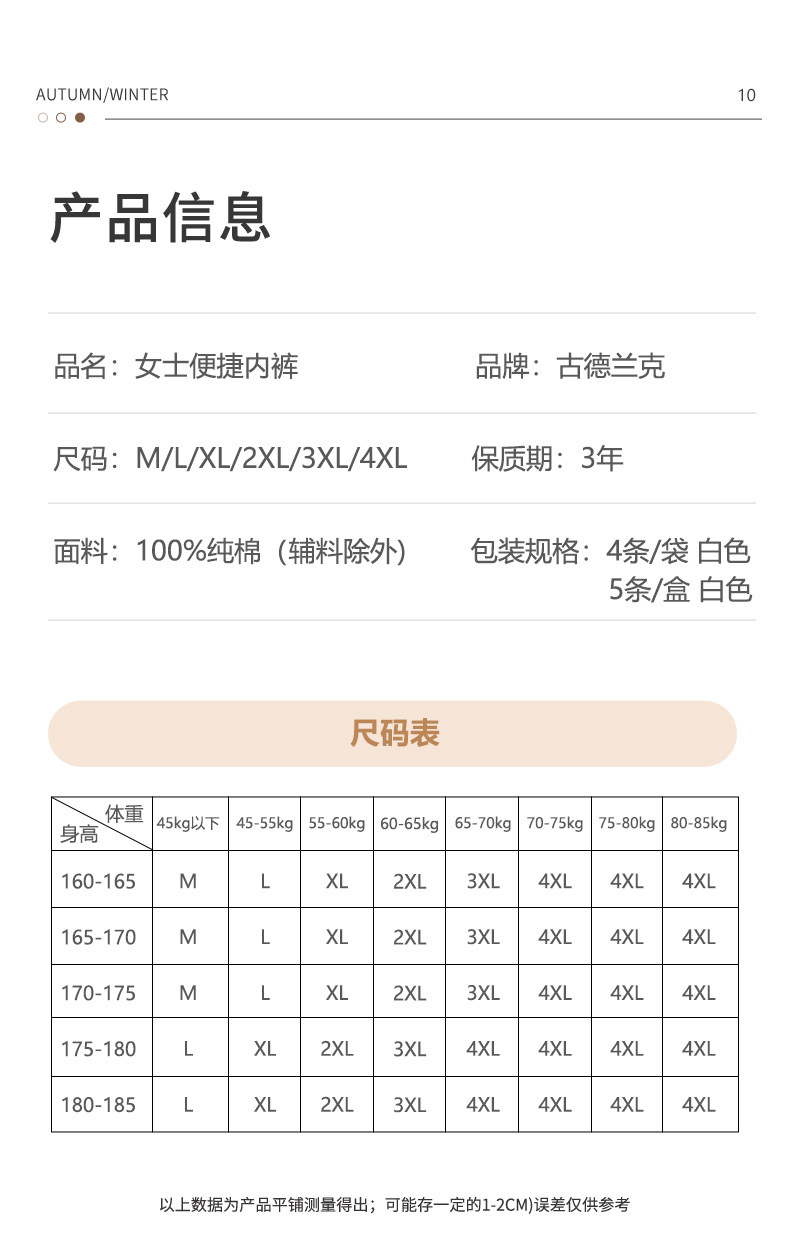 AUTUMN/WINTER

10

产品信息

品名：女士便捷内裤

品牌：古德兰克

尺码：M/L/XL/2XL/3XL/4XL

保质期：3年

面料：100%纯棉（辅料除外）

包装规格：4条/袋 白色
5条/盒 白色

尺码表

| 体重 身高 | 45kg以下 | 45-55kg | 55-60kg | 60-65kg | 65-70kg | 70-75kg | 75-80kg | 80-85kg |
|---|---|---|---|---|---|---|---|---|
| 160-165 | M | L | XL | 2XL | 3XL | 4XL | 4XL | 4XL |
| 165-170 | M | L | XL | 2XL | 3XL | 4XL | 4XL | 4XL |
| 170-175 | M | L | XL | 2XL | 3XL | 4XL | 4XL | 4XL |
| 175-180 | L | XL | 2XL | 3XL | 4XL | 4XL | 4XL | 4XL |
| 180-185 | L | XL | 2XL | 3XL | 4XL | 4XL | 4XL | 4XL |

以上数据为产品平铺测量得出；可能存一定的1-2CM)误差仅供参考